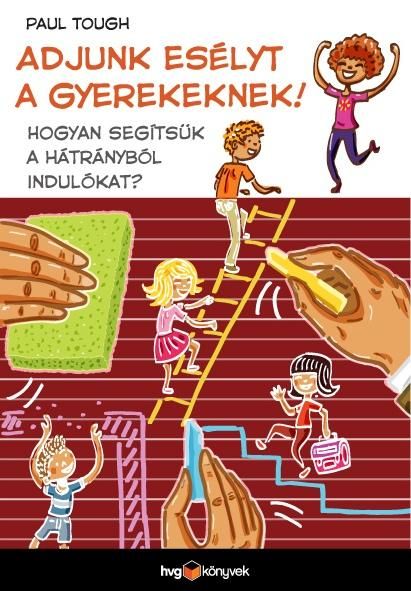 PAUL TOUGH

ADJUNK ESÉLYT A GYEREKEKNEK!

HOGYAN SEGÍTSÜK A HÁTRÁNYBÓL INDULÓKAT?

hvg könyvek